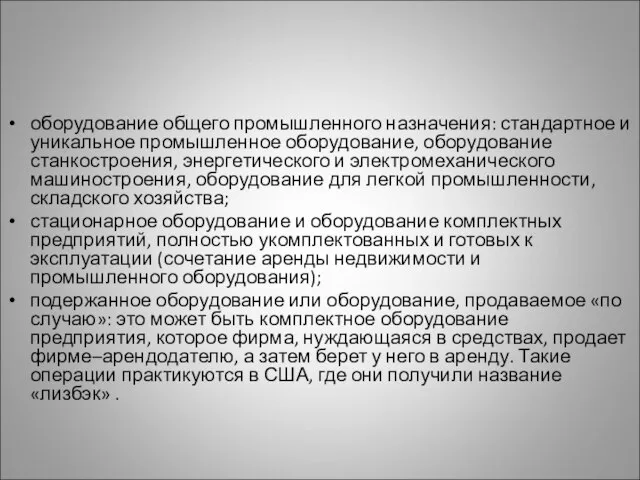 • оборудование общего промышленного назначения: стандартное и уникальное промышленное оборудование, оборудование станкостроения, энергетического и электромеханического машиностроения, оборудование для легкой промышленности, складского хозяйства;
• стационарное оборудование и оборудование комплектных предприятий, полностью укомплектованных и готовых к эксплуатации (сочетание аренды недвижимости и промышленного оборудования);
• подержанное оборудование или оборудование, продаваемое «по случаю»: это может быть комплектное оборудование предприятия, которое фирма, нуждающаяся в средствах, продает фирме–арендодателю, а затем берет у него в аренду. Такие операции практикуются в США, где они получили название «лизбэк» .